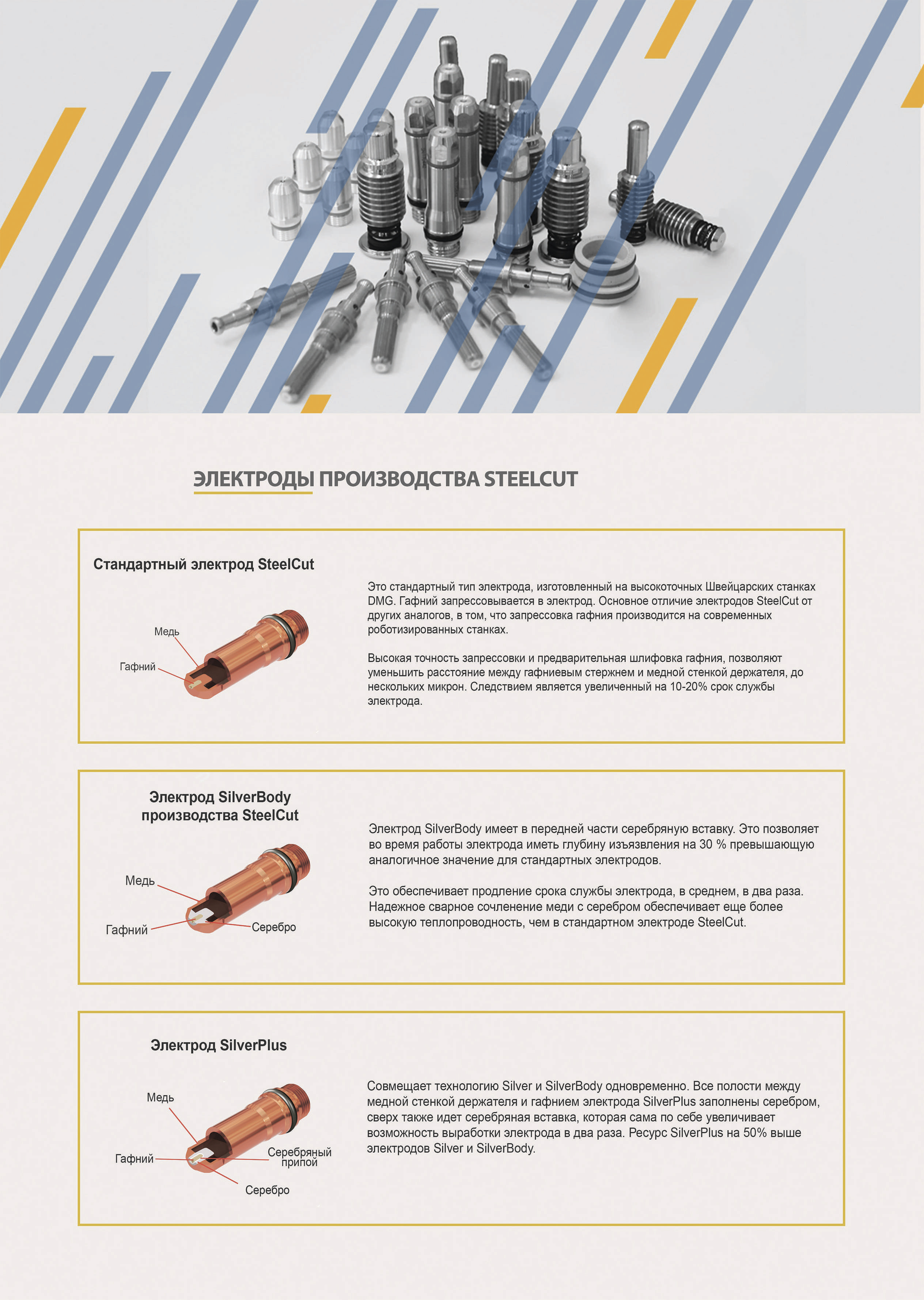 ЭЛЕКТРОДЫ ПРОИЗВОДСТВА STEELCUT

Стандартный электрод SteelCut

Медь

Гафний

Это стандартный тип электрода, изготовленный на высокоточных Швейцарских станках DMG. Гафний запрессовывается в электрод. Основное отличие электродов SteelCut от других аналогов, в том, что запрессовка гафния производится на современных роботизированных станках.

Высокая точность запрессовки и предварительная шлифовка гафния, позволяют уменьшить расстояние между гафниевым стержнем и медной стенкой держателя, до нескольких микрон. Следствием является увеличенный на 10-20% срок службы электрода.

Электрод SilverBody производства SteelCut

Медь

Гафний

Серебро

Электрод SilverBody имеет в передней части серебряную вставку. Это позволяет во время работы электрода иметь глубину изъязвления на 30 % превышающую аналогичное значение для стандартных электродов.

Это обеспечивает продление срока службы электрода, в среднем, в два раза. Надежное сварное сочленение меди с серебром обеспечивает еще более высокую теплопроводность, чем в стандартном электроде SteelCut.

Электрод SilverPlus

Медь

Гафний

Серебряный припой

Серебро

Совмещает технологию Silver и SilverBody одновременно. Все полости между медной стенкой держателя и гафнием электрода SilverPlus заполнены серебром, сверх также идет серебряная вставка, которая сама по себе увеличивает возможность выработки электрода в два раза. Ресурс SilverPlus на 50% выше электродов Silver и SilverBody.